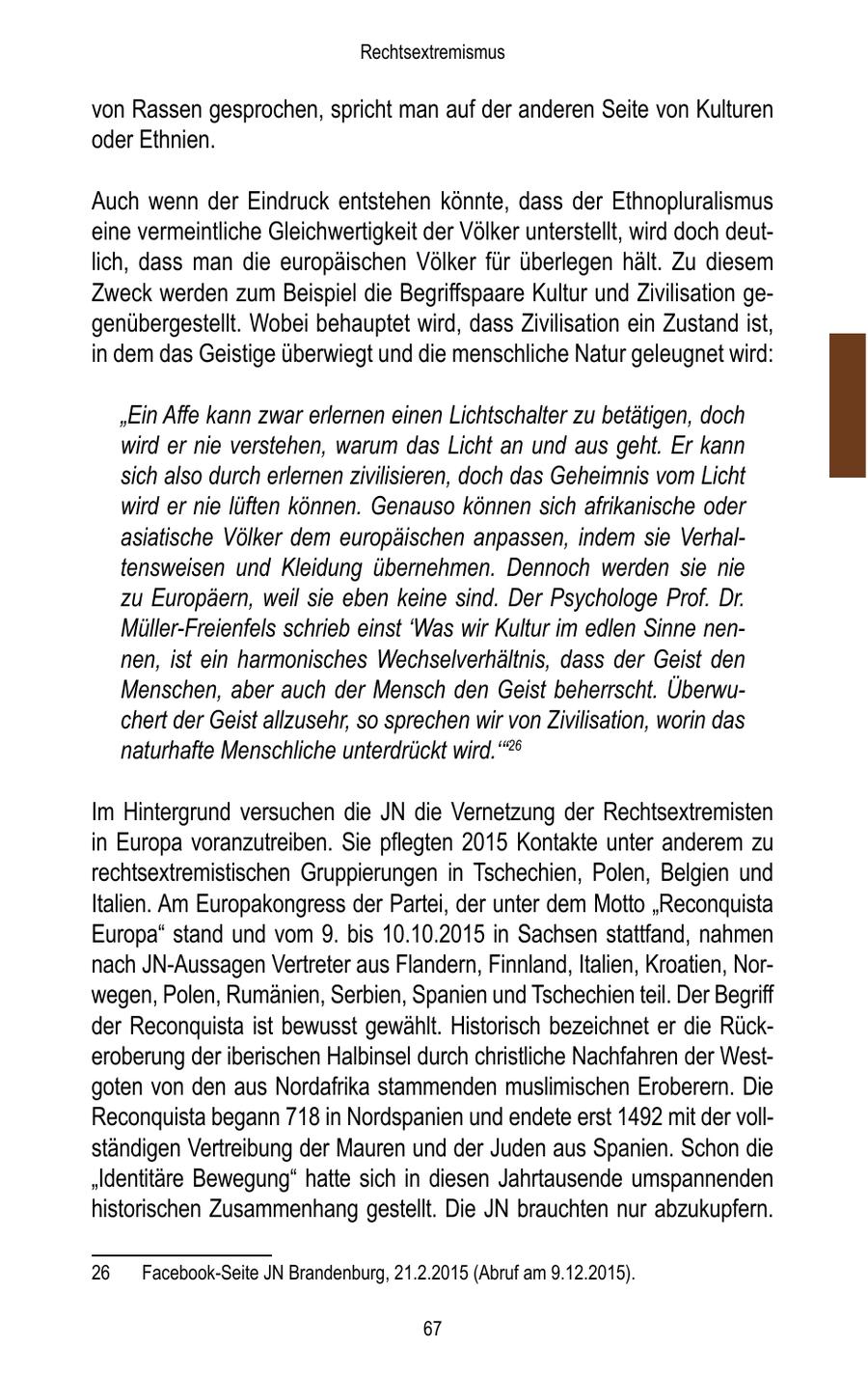 Rechtsextremismus

von Rassen gesprochen, spricht man auf der anderen Seite von Kulturen oder Ethnien.

Auch wenn der Eindruck entstehen könnte, dass der Ethnopluralismus eine vermeintliche Gleichwertigkeit der Völker unterstellt, wird doch deutlich, dass man die europäischen Völker für überlegen hält. Zu diesem Zweck werden zum Beispiel die Begriffspaare Kultur und Zivilisation gegenübergestellt. Wobei behauptet wird, dass Zivilisation ein Zustand ist, in dem das Geistige überwiegt und die menschliche Natur geleugnet wird:

„Ein Affe kann zwar erlernen einen Lichtschalter zu betätigen, doch wird er nie verstehen, warum das Licht an und aus geht. Er kann sich also durch erlernen zivilisieren, doch das Geheimnis vom Licht wird er nie lüften können. Genauso können sich afrikanische oder asiatische Völker dem europäischen anpassen, indem sie Verhaltensweisen und Kleidung übernehmen. Dennoch werden sie nie zu Europäern, weil sie eben keine sind. Der Psychologe Prof. Dr. Müller-Freienfels schrieb einst ‘Was wir Kultur im edlen Sinne nennen, ist ein harmonisches Wechselverhältnis, dass der Geist den Menschen, aber auch der Mensch den Geist beherrscht. Überwuchert der Geist allzusehr, so sprechen wir von Zivilisation, worin das naturhafte Menschliche unterdrückt wird.‘“$^{26}$

Im Hintergrund versuchen die JN die Vernetzung der Rechtsextremisten in Europa voranzutreiben. Sie pflegten 2015 Kontakte unter anderem zu rechtsextremistischen Gruppierungen in Tschechien, Polen, Belgien und Italien. Am Europakongress der Partei, der unter dem Motto „Reconquista Europa“ stand und vom 9. bis 10.10.2015 in Sachsen stattfand, nahmen nach JN-Aussagen Vertreter aus Flandern, Finnland, Italien, Kroatien, Norwegen, Polen, Rumänien, Serbien, Spanien und Tschechien teil. Der Begriff der Reconquista ist bewusst gewählt. Historisch bezeichnet er die Rückeroberung der iberischen Halbinsel durch christliche Nachfahren der Westgoten von den aus Nordafrika stammenden muslimischen Eroberern. Die Reconquista begann 718 in Nordspanien und endete erst 1492 mit der vollständigen Vertreibung der Mauren und der Juden aus Spanien. Schon die „Identitäre Bewegung“ hatte sich in diesen Jahrtausende umspannenden historischen Zusammenhang gestellt. Die JN brauchten nur abzukupfern.

26 Facebook-Seite JN Brandenburg, 21.2.2015 (Abruf am 9.12.2015).

67